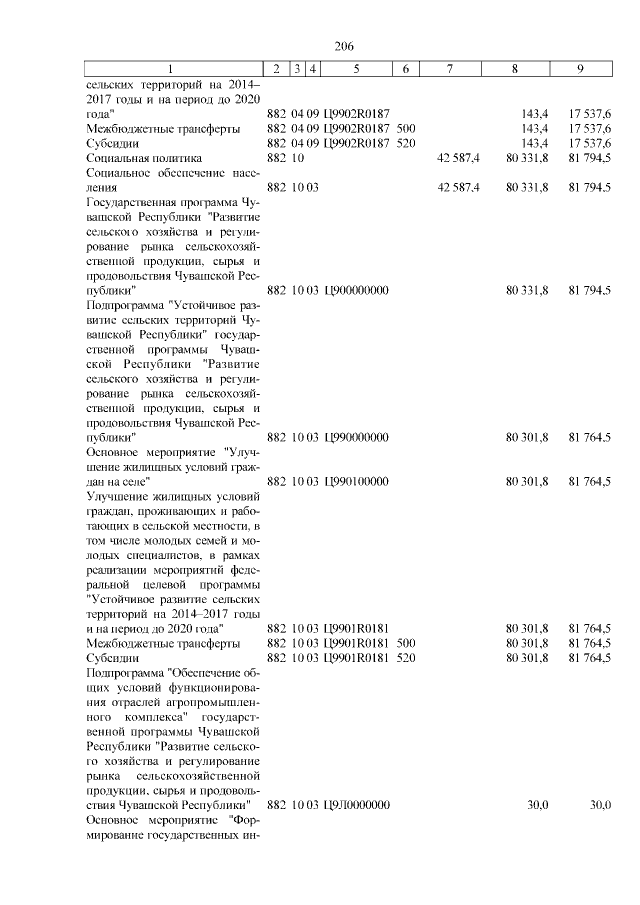 206

| 1 | 2 | 3 | 4 | 5 | 6 | 7 | 8 | 9 |
|---|---|---|---|---|---|---|---|---|
| сельских территорий на 2014–2017 годы и на период до 2020 года" | 882 | 04 | 09 | Ц9902R0187 | | | 143,4 | 17 537,6 |
| Межбюджетные трансферты | 882 | 04 | 09 | Ц9902R0187 | 500 | | 143,4 | 17 537,6 |
| Субсидии | 882 | 04 | 09 | Ц9902R0187 | 520 | | 143,4 | 17 537,6 |
| Социальная политика | 882 | 10 | | | | 42 587,4 | 80 331,8 | 81 794,5 |
| Социальное обеспечение населения | 882 | 10 | 03 | | | 42 587,4 | 80 331,8 | 81 794,5 |
| Государственная программа Чувашской Республики "Развитие сельского хозяйства и регулирование рынка сельскохозяйственной продукции, сырья и продовольствия Чувашской Республики" | 882 | 10 | 03 | Ц900000000 | | | 80 331,8 | 81 794,5 |
| Подпрограмма "Устойчивое развитие сельских территорий Чувашской Республики" государственной программы Чувашской Республики "Развитие сельского хозяйства и регулирование рынка сельскохозяйственной продукции, сырья и продовольствия Чувашской Республики" | 882 | 10 | 03 | Ц990000000 | | | 80 301,8 | 81 764,5 |
| Основное мероприятие "Улучшение жилищных условий граждан на селе" | 882 | 10 | 03 | Ц990100000 | | | 80 301,8 | 81 764,5 |
| Улучшение жилищных условий граждан, проживающих и работающих в сельской местности, в том числе молодых семей и молодых специалистов, в рамках реализации мероприятий федеральной целевой программы "Устойчивое развитие сельских территорий на 2014–2017 годы и на период до 2020 года" | 882 | 10 | 03 | Ц9901R0181 | | | 80 301,8 | 81 764,5 |
| Межбюджетные трансферты | 882 | 10 | 03 | Ц9901R0181 | 500 | | 80 301,8 | 81 764,5 |
| Субсидии | 882 | 10 | 03 | Ц9901R0181 | 520 | | 80 301,8 | 81 764,5 |
| Подпрограмма "Обеспечение общих условий функционирования отраслей агропромышленного комплекса" государственной программы Чувашской Республики "Развитие сельского хозяйства и регулирование рынка сельскохозяйственной продукции, сырья и продовольствия Чувашской Республики" | 882 | 10 | 03 | Ц9Л0000000 | | | 30,0 | 30,0 |
| Основное мероприятие "Формирование государственных ин- | | | | | | | | |